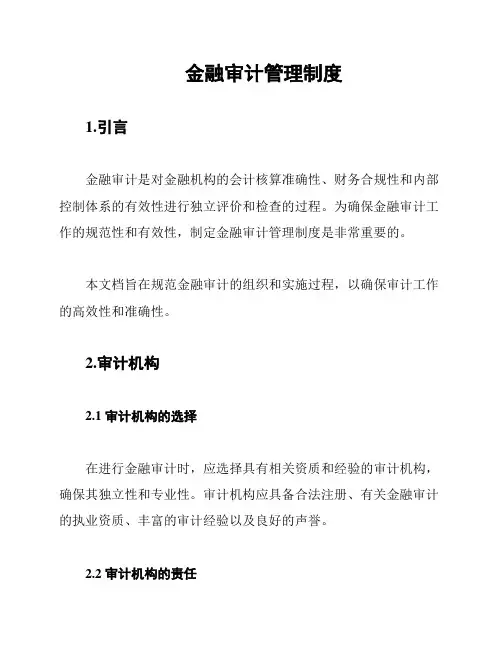 金融审计管理制度

1.引言

金融审计是对金融机构的会计核算准确性、财务合规性和内部控制体系的有效性进行独立评价和检查的过程。为确保金融审计工作的规范性和有效性，制定金融审计管理制度是非常重要的。

本文档旨在规范金融审计的组织和实施过程，以确保审计工作的高效性和准确性。

2.审计机构

2.1 审计机构的选择

在进行金融审计时，应选择具有相关资质和经验的审计机构，确保其独立性和专业性。审计机构应具备合法注册、有关金融审计的执业资质、丰富的审计经验以及良好的声誉。

2.2 审计机构的责任